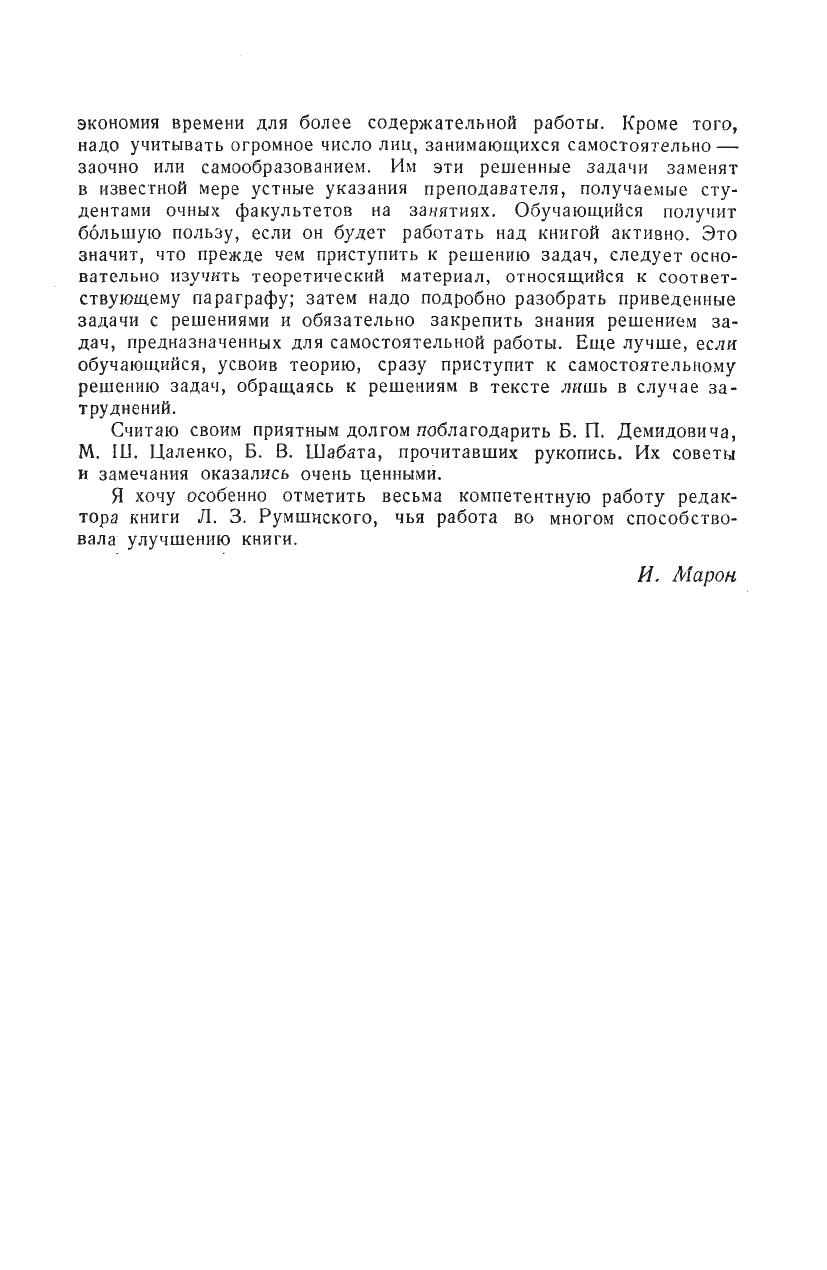 экономия времени для более содержательной работы. Кроме того, надо учитывать огромное число лиц, занимающихся самостоятельно — заочно или самообразованием. Им эти решенные задачи заменят в известной мере устные указания преподавателя, получаемые студентами очных факультетов на занятиях. Обучающийся получит бо́льшую пользу, если он будет работать над книгой активно. Это значит, что прежде чем приступить к решению задач, следует основательно изучить теоретический материал, относящийся к соответствующему параграфу; затем надо подробно разобрать приведенные задачи с решениями и обязательно закрепить знания решением задач, предназначенных для самостоятельной работы. Еще лучше, если обучающийся, усвоив теорию, сразу приступит к самостоятельному решению задач, обращаясь к решениям в тексте лишь в случае затруднений.

Считаю своим приятным долгом поблагодарить Б. П. Демидовича, М. Ш. Цаленко, Б. В. Шабата, прочитавших рукопись. Их советы и замечания оказались очень ценными.

Я хочу особенно отметить весьма компетентную работу редактора книги Л. З. Румшиского, чья работа во многом способствовала улучшению книги.

И. Марон